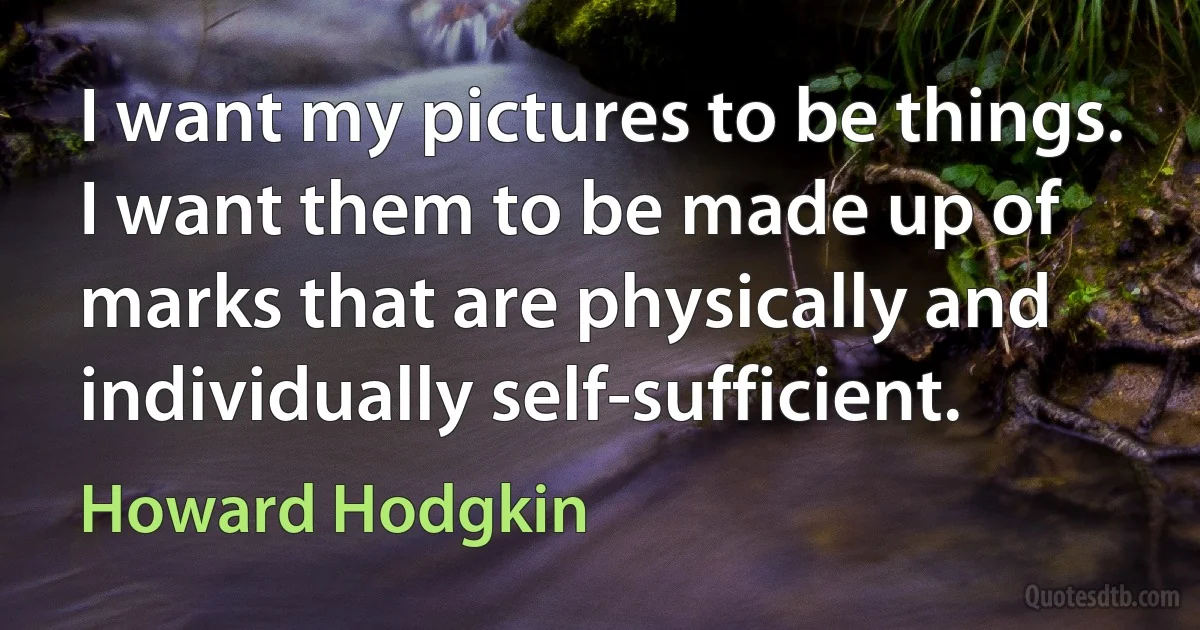 I want my pictures to be things. I want them to be made up of marks that are physically and individually self-sufficient.

Howard Hodgkin

Quotesdtb.com